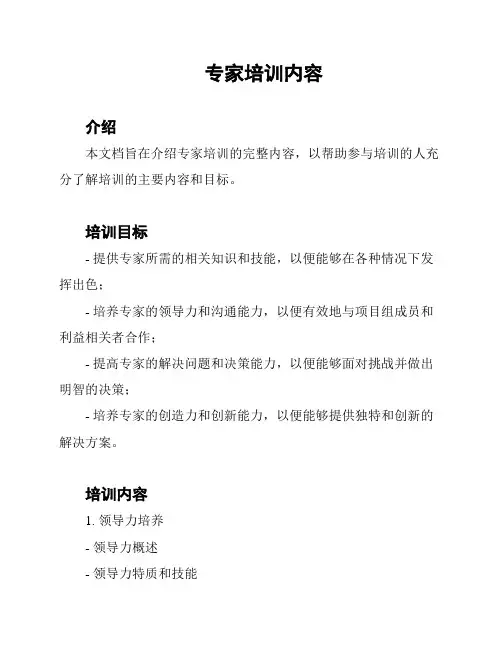 专家培训内容

介绍

本文档旨在介绍专家培训的完整内容，以帮助参与培训的人充分了解培训的主要内容和目标。

培训目标

- 提供专家所需的相关知识和技能，以便能够在各种情况下发挥出色；

- 培养专家的领导力和沟通能力，以便有效地与项目组成员和利益相关者合作；

- 提高专家的解决问题和决策能力，以便能够面对挑战并做出明智的决策；

- 培养专家的创造力和创新能力，以便能够提供独特和创新的解决方案。

培训内容

1. 领导力培养

- 领导力概述

- 领导力特质和技能